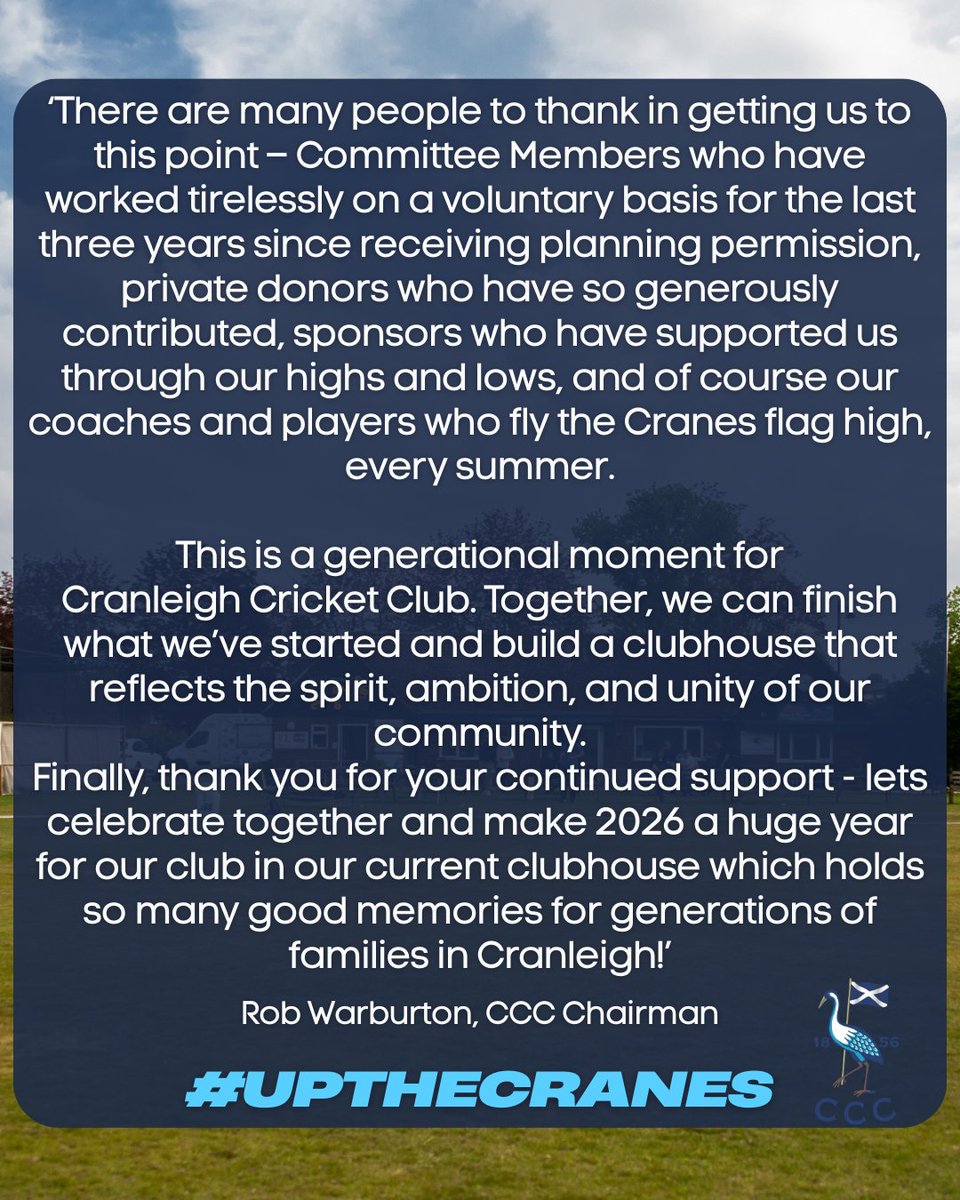 ‘There are many people to thank in getting us to this point – Committee Members who have worked tirelessly on a voluntary basis for the last three years since receiving planning permission, private donors who have so generously contributed, sponsors who have supported us through our highs and lows, and of course our coaches and players who fly the Cranes flag high, every summer.

This is a generational moment for Cranleigh Cricket Club. Together, we can finish what we’ve started and build a clubhouse that reflects the spirit, ambition, and unity of our community.
Finally, thank you for your continued support - lets celebrate together and make 2026 a huge year for our club in our current clubhouse which holds so many good memories for generations of families in Cranleigh!’

Rob Warburton, CCC Chairman

#UPTHECRANES

18 56
CCC